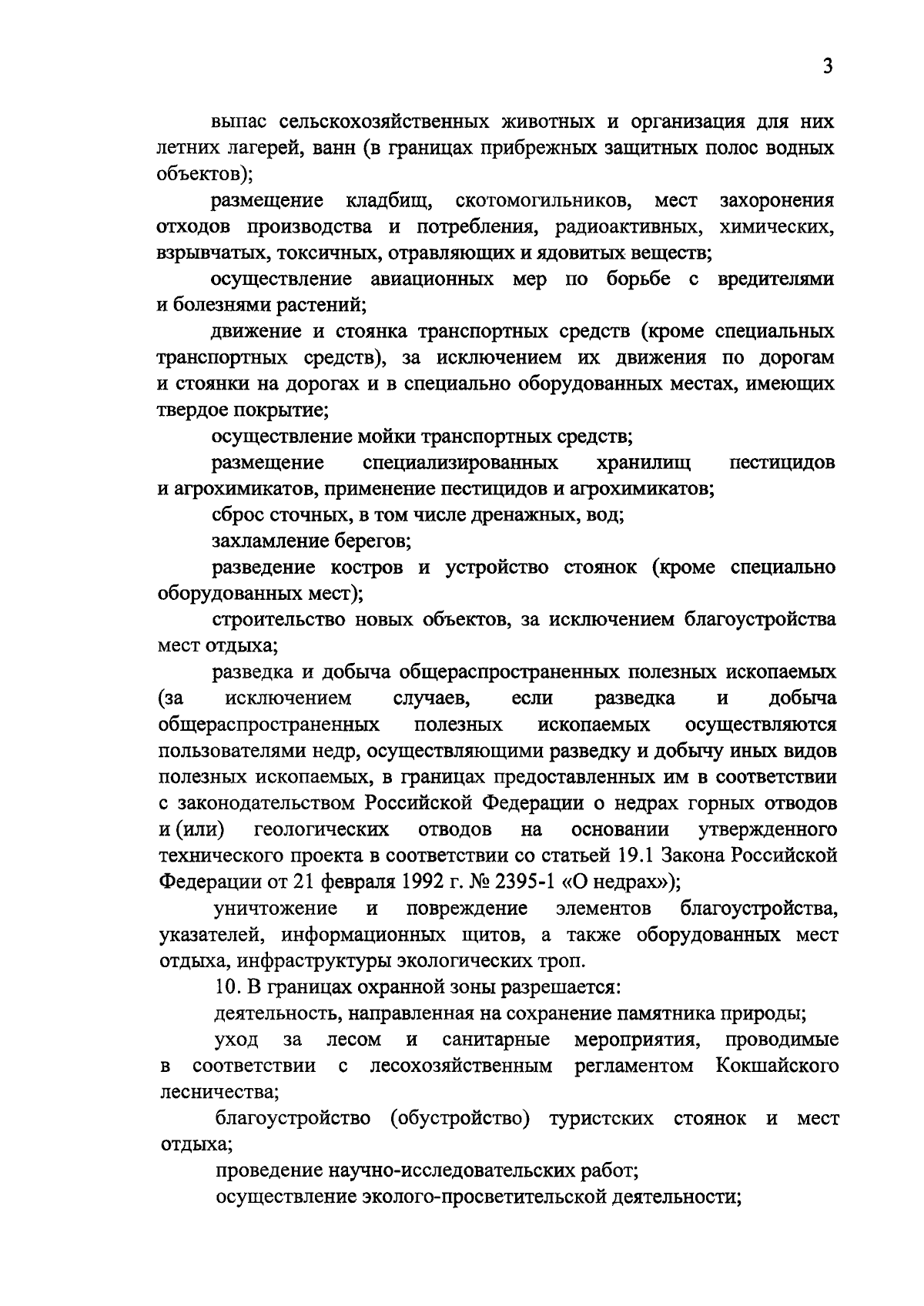 3

выпас сельскохозяйственных животных и организация для них летних лагерей, ванн (в границах прибрежных защитных полос водных объектов);

размещение кладбищ, скотомогильников, мест захоронения отходов производства и потребления, радиоактивных, химических, взрывчатых, токсичных, отравляющих и ядовитых веществ;

осуществление авиационных мер по борьбе с вредителями и болезнями растений;

движение и стоянка транспортных средств (кроме специальных транспортных средств), за исключением их движения по дорогам и стоянки на дорогах и в специально оборудованных местах, имеющих твердое покрытие;

осуществление мойки транспортных средств;

размещение специализированных хранилищ пестицидов и агрохимикатов, применение пестицидов и агрохимикатов;

сброс сточных, в том числе дренажных, вод;

захламление берегов;

разведение костров и устройство стоянок (кроме специально оборудованных мест);

строительство новых объектов, за исключением благоустройства мест отдыха;

разведка и добыча общераспространенных полезных ископаемых (за исключением случаев, если разведка и добыча общераспространенных полезных ископаемых осуществляются пользователями недр, осуществляющими разведку и добычу иных видов полезных ископаемых, в границах предоставленных им в соответствии с законодательством Российской Федерации о недрах горных отводов и (или) геологических отводов на основании утвержденного технического проекта в соответствии со статьей 19.1 Закона Российской Федерации от 21 февраля 1992 г. № 2395-1 «О недрах»);

уничтожение и повреждение элементов благоустройства, указателей, информационных щитов, а также оборудованных мест отдыха, инфраструктуры экологических троп.

10. В границах охранной зоны разрешается:

деятельность, направленная на сохранение памятника природы;

уход за лесом и санитарные мероприятия, проводимые в соответствии с лесохозяйственным регламентом Кокшайского лесничества;

благоустройство (обустройство) туристских стоянок и мест отдыха;

проведение научно-исследовательских работ;

осуществление эколого-просветительской деятельности;